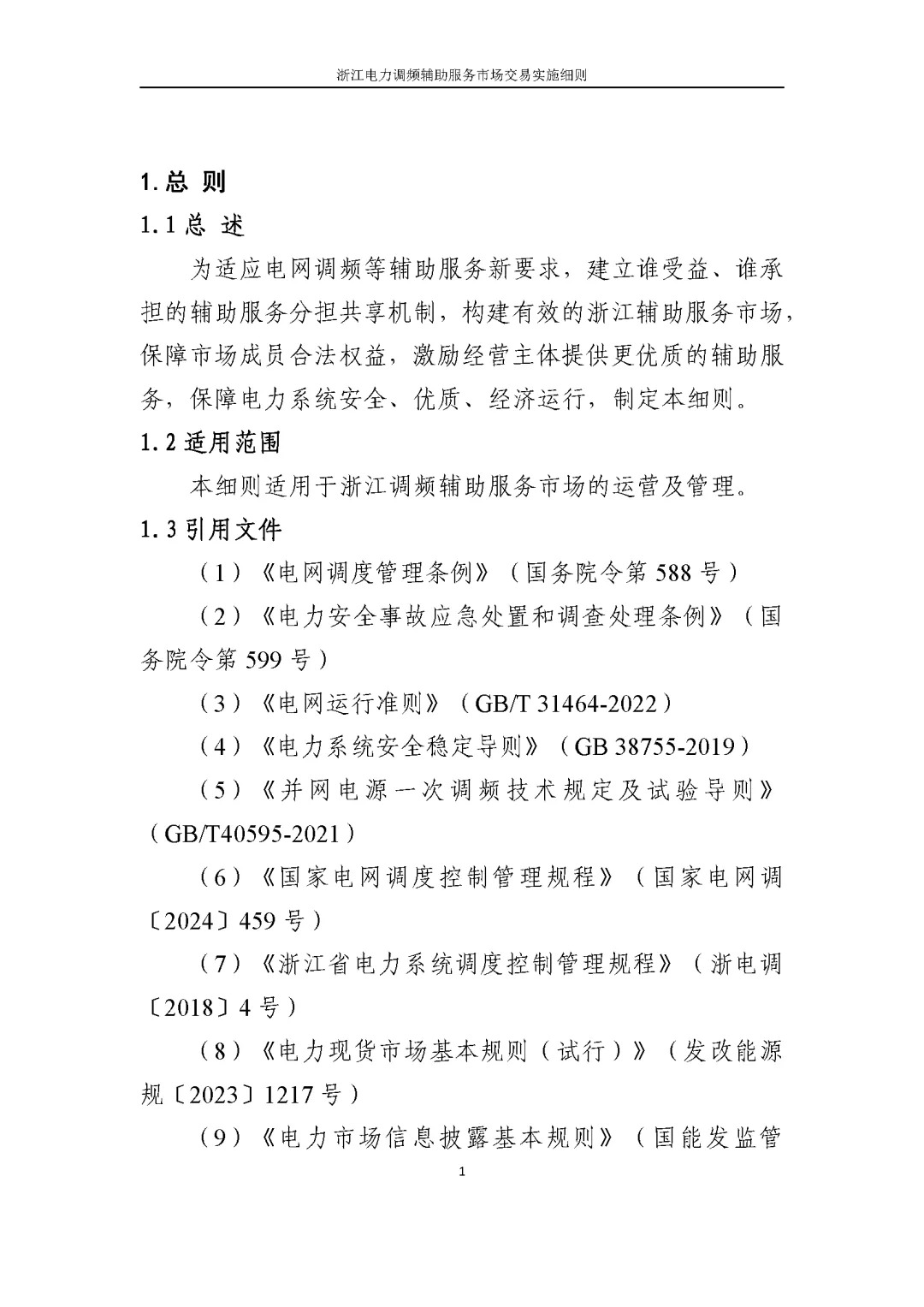 浙江电力调频辅助服务市场交易实施细则

1. 总 则

1.1 总 述

为适应电网调频等辅助服务新要求，建立谁受益、谁承担的辅助服务分担共享机制，构建有效的浙江辅助服务市场，保障市场成员合法权益，激励经营主体提供更优质的辅助服务，保障电力系统安全、优质、经济运行，制定本细则。

1.2 适用范围

本细则适用于浙江调频辅助服务市场的运营及管理。

1.3 引用文件

（1）《电网调度管理条例》（国务院令第 588 号）

（2）《电力安全事故应急处置和调查处理条例》（国务院令第 599 号）

（3）《电网运行准则》（GB/T 31464-2022）

（4）《电力系统安全稳定导则》（GB 38755-2019）

（5）《并网电源一次调频技术规定及试验导则》（GB/T40595-2021）

（6）《国家电网调度控制管理规程》（国家电网调〔2024〕459 号）

（7）《浙江省电力系统调度控制管理规程》（浙电调〔2018〕4 号）

（8）《电力现货市场基本规则（试行）》（发改能源规〔2023〕1217 号）

（9）《电力市场信息披露基本规则》（国能发监管

1